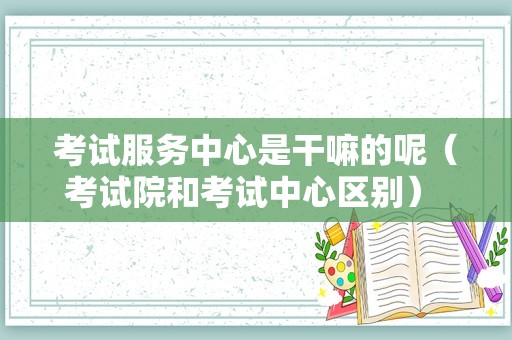 考试服务中心是干嘛的呢（考试院和考试中心区别）